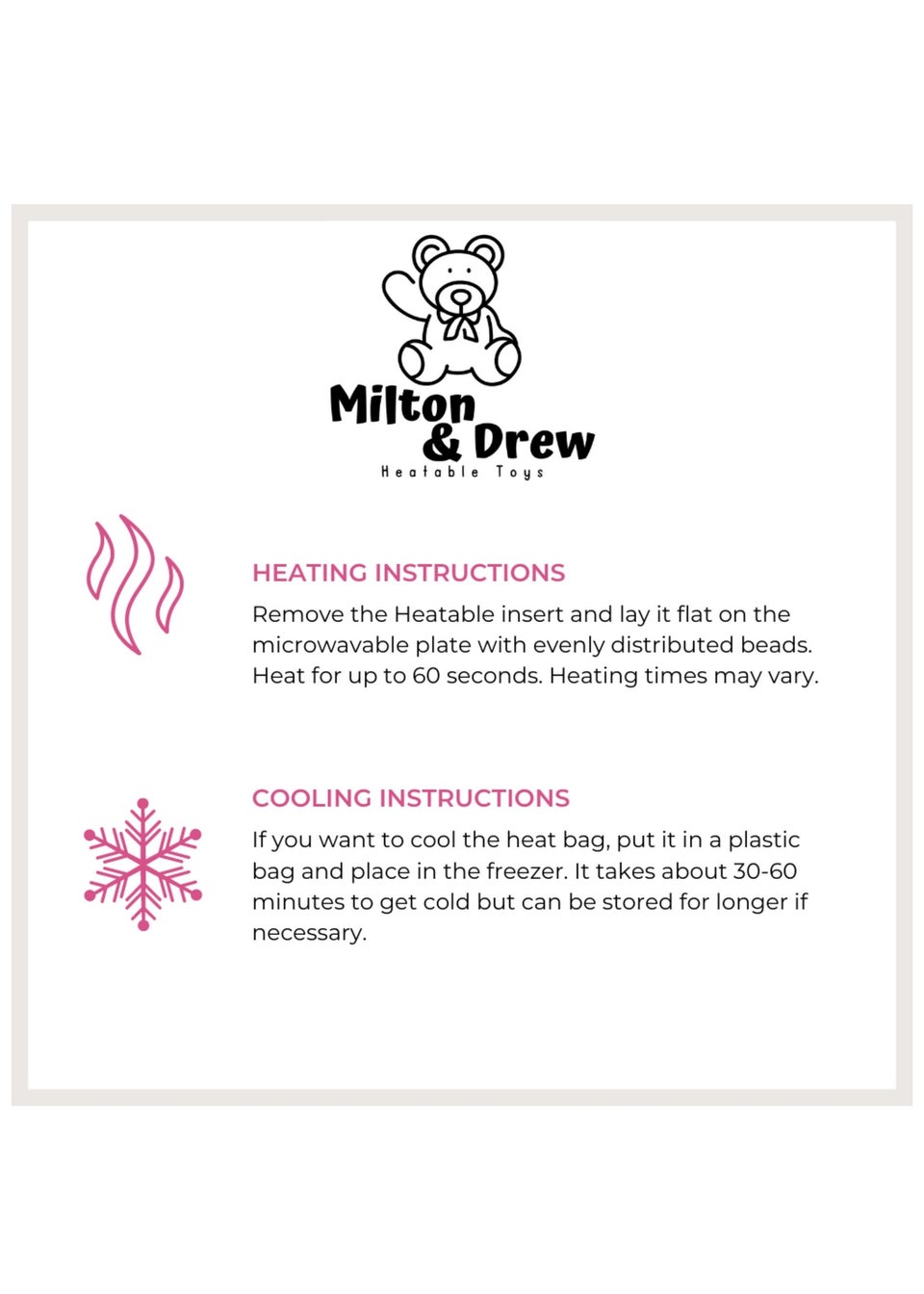 Milton & Drew
Heatable Toys

HEATING INSTRUCTIONS

Remove the Heatable insert and lay it flat on the microwavable plate with evenly distributed beads. Heat for up to 60 seconds. Heating times may vary.

COOLING INSTRUCTIONS

If you want to cool the heat bag, put it in a plastic bag and place in the freezer. It takes about 30-60 minutes to get cold but can be stored for longer if necessary.